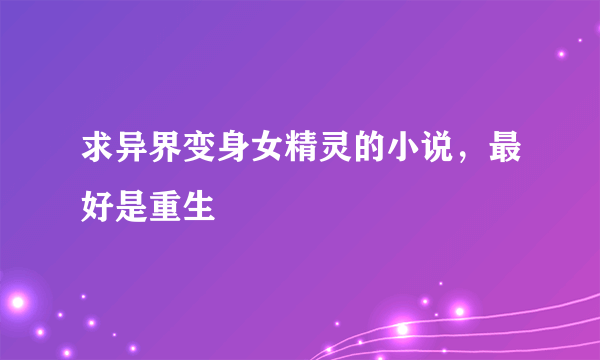 求异界变身女精灵的小说，最好是重生